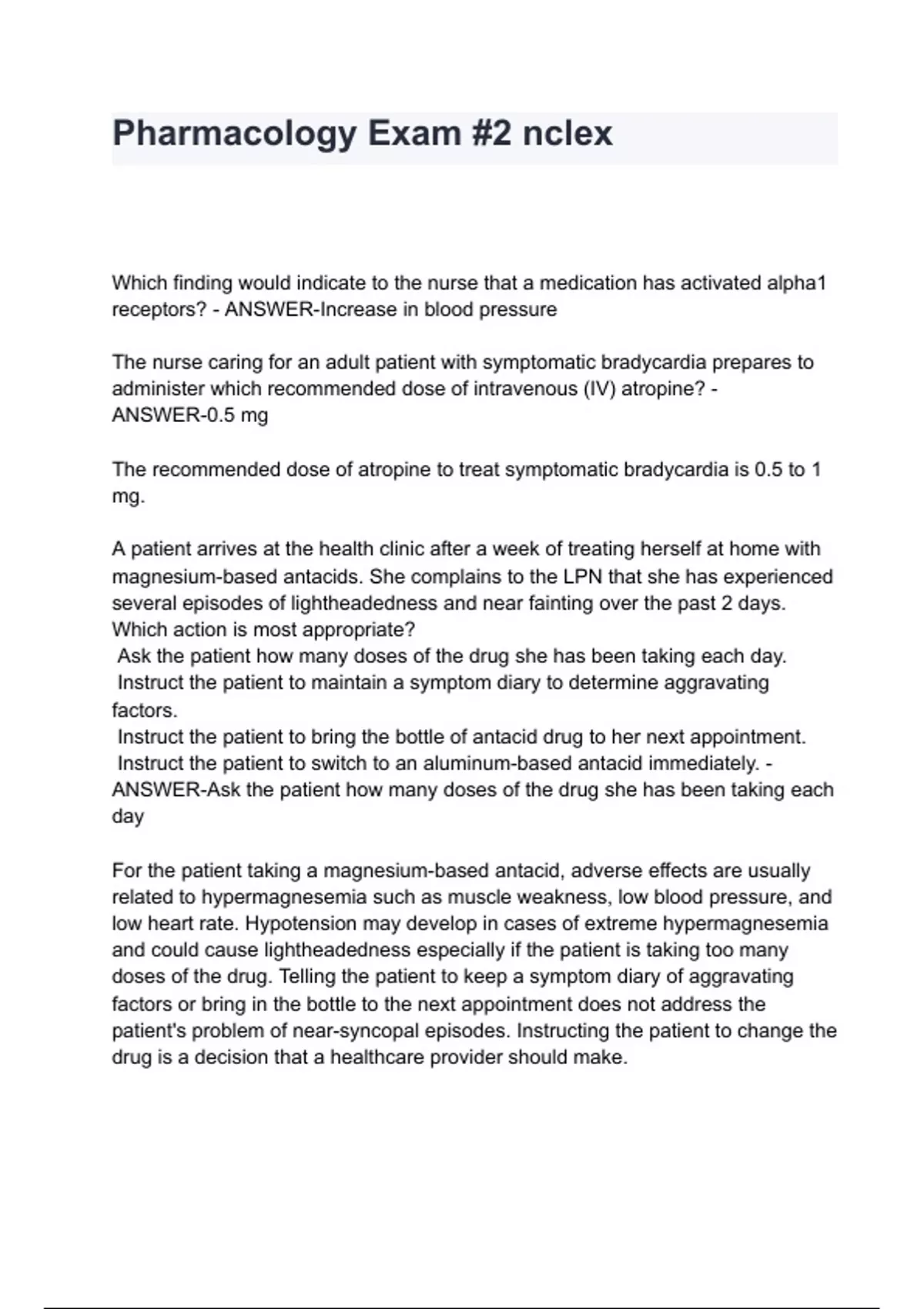 Pharmacology Exam #2 nclex

Which finding would indicate to the nurse that a medication has activated alpha1 receptors? - ANSWER-Increase in blood pressure

The nurse caring for an adult patient with symptomatic bradycardia prepares to administer which recommended dose of intravenous (IV) atropine? - ANSWER-0.5 mg

The recommended dose of atropine to treat symptomatic bradycardia is 0.5 to 1 mg.

A patient arrives at the health clinic after a week of treating herself at home with magnesium-based antacids. She complains to the LPN that she has experienced several episodes of lightheadedness and near fainting over the past 2 days. Which action is most appropriate?
Ask the patient how many doses of the drug she has been taking each day.
Instruct the patient to maintain a symptom diary to determine aggravating factors.
Instruct the patient to bring the bottle of antacid drug to her next appointment.
Instruct the patient to switch to an aluminum-based antacid immediately. - ANSWER-Ask the patient how many doses of the drug she has been taking each day

For the patient taking a magnesium-based antacid, adverse effects are usually related to hypermagnesemia such as muscle weakness, low blood pressure, and low heart rate. Hypotension may develop in cases of extreme hypermagnesemia and could cause lightheadedness especially if the patient is taking too many doses of the drug. Telling the patient to keep a symptom diary of aggravating factors or bring in the bottle to the next appointment does not address the patient's problem of near-syncopal episodes. Instructing the patient to change the drug is a decision that a healthcare provider should make.